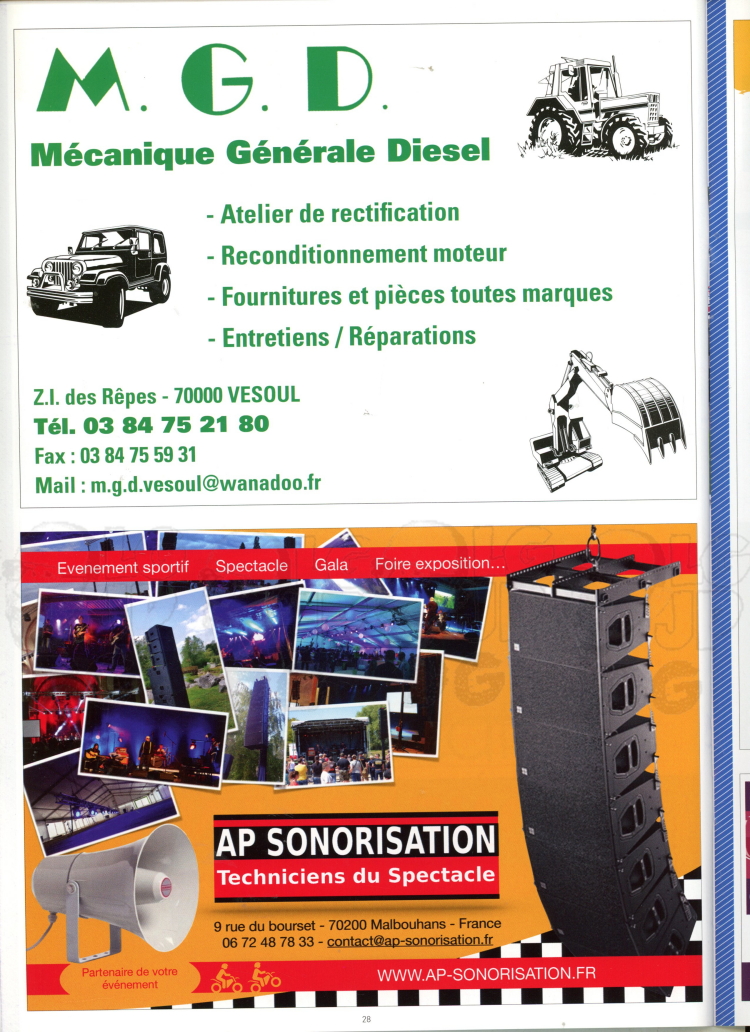 M. G. D.

Mécanique Générale Diesel

- Atelier de rectification
- Reconditionnement moteur
- Fournitures et pièces toutes marques
- Entretiens / Réparations

Z.I. des Rêpes - 70000 VESOUL
Tél. 03 84 75 21 80
Fax : 03 84 75 59 31
Mail : m.g.d.vesoul@wanadoo.fr

Evenement sportif Spectacle Gala Foire exposition...

AP SONORISATION
Techniciens du Spectacle

9 rue du bourset - 70200 Malbouhans - France
06 72 48 78 33 - contact@ap-sonorisation.fr

Partenaire de votre événement

WWW.AP-SONORISATION.FR

28